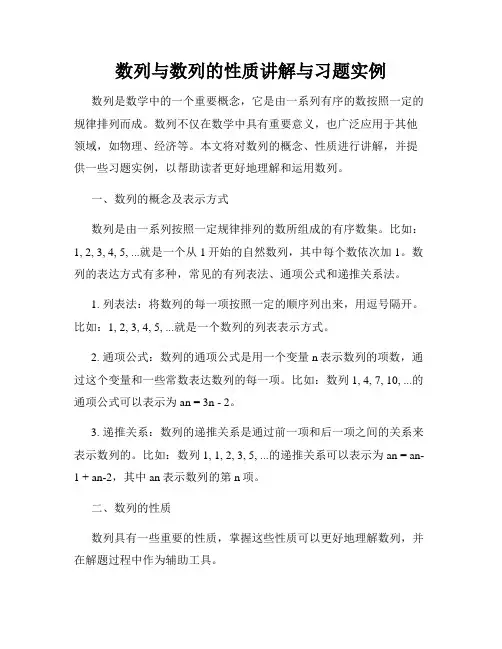 数列与数列的性质讲解与习题实例

数列是数学中的一个重要概念，它是由一系列有序的数按照一定的规律排列而成。数列不仅在数学中具有重要意义，也广泛应用于其他领域，如物理、经济等。本文将对数列的概念、性质进行讲解，并提供一些习题实例，以帮助读者更好地理解和运用数列。

一、数列的概念及表示方式

数列是由一系列按照一定规律排列的数所组成的有序数集。比如：1, 2, 3, 4, 5, ...就是一个从 1 开始的自然数列，其中每个数依次加 1。数列的表达方式有多种，常见的有列表法、通项公式和递推关系法。

1. 列表法：将数列的每一项按照一定的顺序列出来，用逗号隔开。比如：1, 2, 3, 4, 5, ...就是一个数列的列表表示方式。

2. 通项公式：数列的通项公式是用一个变量 n 表示数列的项数，通过这个变量和一些常数表达数列的每一项。比如：数列 1, 4, 7, 10, ...的通项公式可以表示为 an = 3n - 2。

3. 递推关系：数列的递推关系是通过前一项和后一项之间的关系来表示数列的。比如：数列 1, 1, 2, 3, 5, ...的递推关系可以表示为 an = an-1 + an-2，其中 an 表示数列的第 n 项。

二、数列的性质

数列具有一些重要的性质，掌握这些性质可以更好地理解数列，并在解题过程中作为辅助工具。